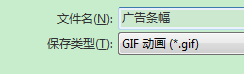 文件名(N): 广告条幅

保存类型(T): GIF 动画 (*.gif)